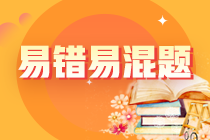 易错易混题